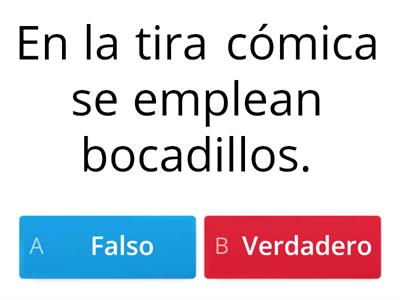 En la tira cómica se emplean bocadillos.

A Falso

B Verdadero